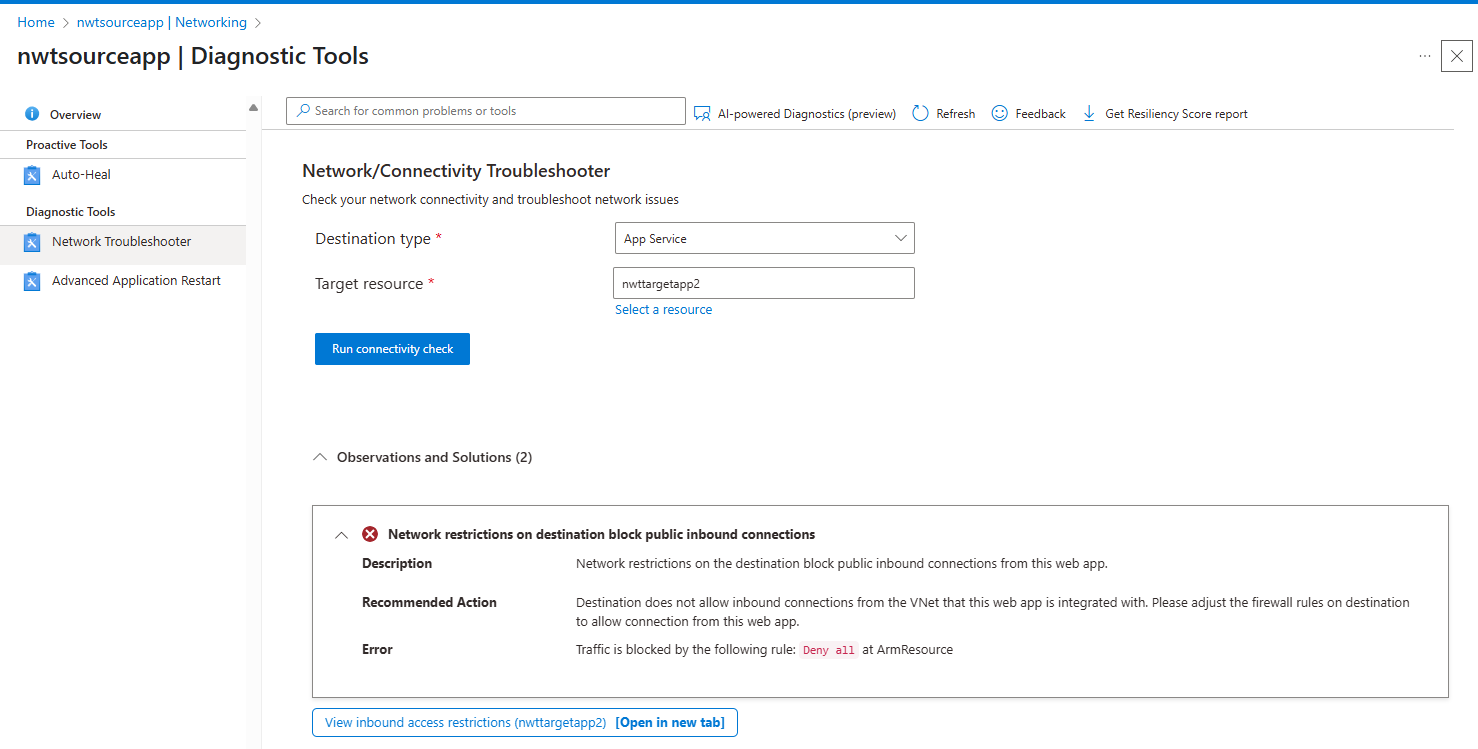 Home > nwtsourceapp | Networking >

nwtsourceapp | Diagnostic Tools

...

Overview

Proactive Tools

Auto-Heal

Diagnostic Tools

Network Troubleshooter

Advanced Application Restart

Search for common problems or tools

AI-powered Diagnostics (preview)

Refresh

Feedback

Get Resiliency Score report

Network/Connectivity Troubleshooter

Check your network connectivity and troubleshoot network issues

Destination type *

App Service

Target resource *

nwttargetapp2

Select a resource

Run connectivity check

Observations and Solutions (2)

Network restrictions on destination block public inbound connections

Description

Network restrictions on the destination block public inbound connections from this web app.

Recommended Action

Destination does not allow inbound connections from the VNet that this web app is integrated with. Please adjust the firewall rules on destination to allow connection from this web app.

Error

Traffic is blocked by the following rule: Deny all at ArmResource

View inbound access restrictions (nwttargetapp2) [Open in new tab]